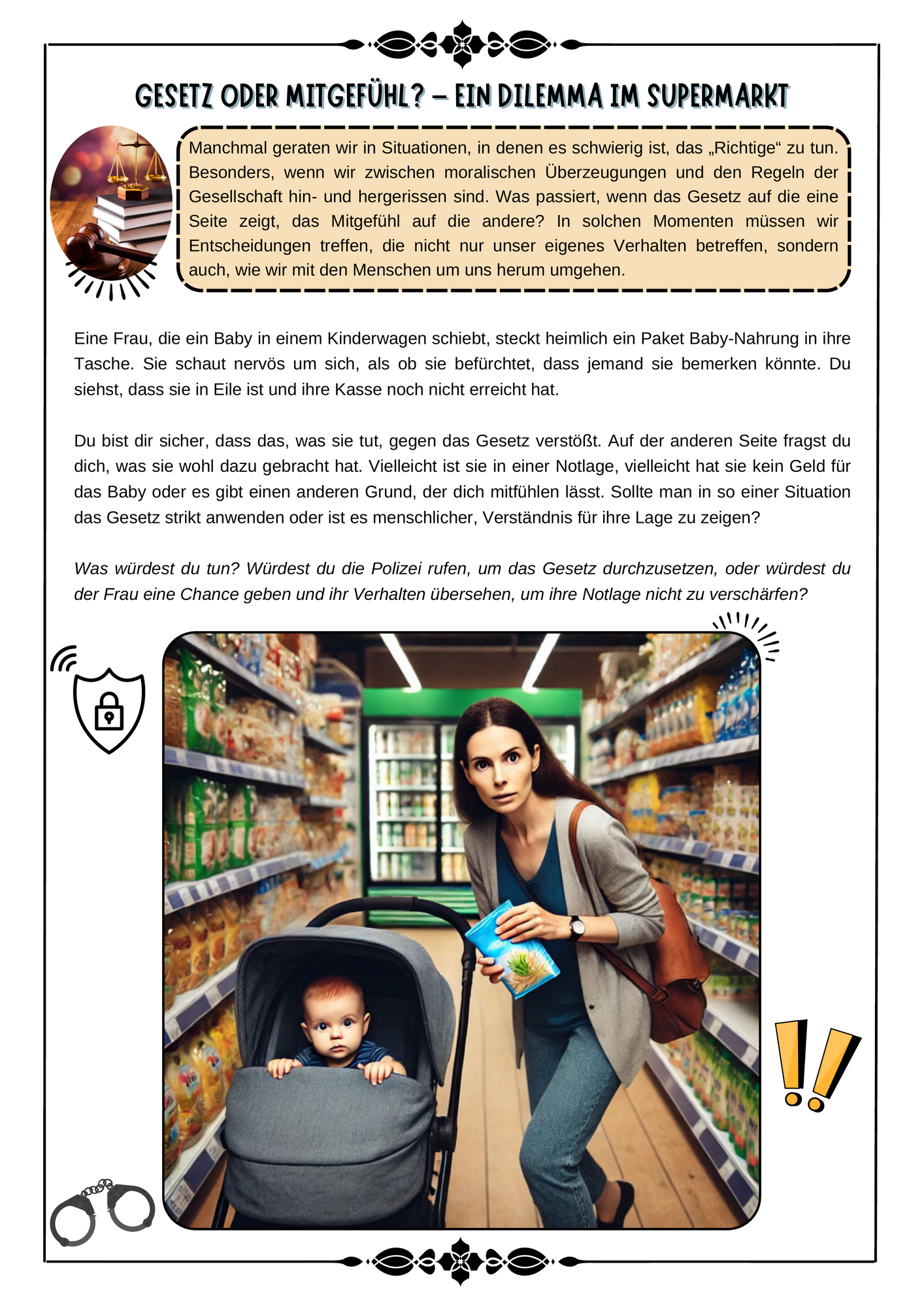 GESETZ ODER MITGEFÜHL? – EIN DILEMMA IM SUPERMARKT

Manchmal geraten wir in Situationen, in denen es schwierig ist, das „Richtige“ zu tun. Besonders, wenn wir zwischen moralischen Überzeugungen und den Regeln der Gesellschaft hin- und hergerissen sind. Was passiert, wenn das Gesetz auf die eine Seite zeigt, das Mitgefühl auf die andere? In solchen Momenten müssen wir Entscheidungen treffen, die nicht nur unser eigenes Verhalten betreffen, sondern auch, wie wir mit den Menschen um uns herum umgehen.

Eine Frau, die ein Baby in einem Kinderwagen schiebt, steckt heimlich ein Paket Baby-Nahrung in ihre Tasche. Sie schaut nervös um sich, als ob sie befürchtet, dass jemand sie bemerken könnte. Du siehst, dass sie in Eile ist und ihre Kasse noch nicht erreicht hat.

Du bist dir sicher, dass das, was sie tut, gegen das Gesetz verstößt. Auf der anderen Seite fragst du dich, was sie wohl dazu gebracht hat. Vielleicht ist sie in einer Notlage, vielleicht hat sie kein Geld für das Baby oder es gibt einen anderen Grund, der dich mitfühlen lässt. Sollte man in so einer Situation das Gesetz strikt anwenden oder ist es menschlicher, Verständnis für ihre Lage zu zeigen?

Was würdest du tun? Würdest du die Polizei rufen, um das Gesetz durchzusetzen, oder würdest du der Frau eine Chance geben und ihr Verhalten übersehen, um ihre Notlage nicht zu verschärfen?